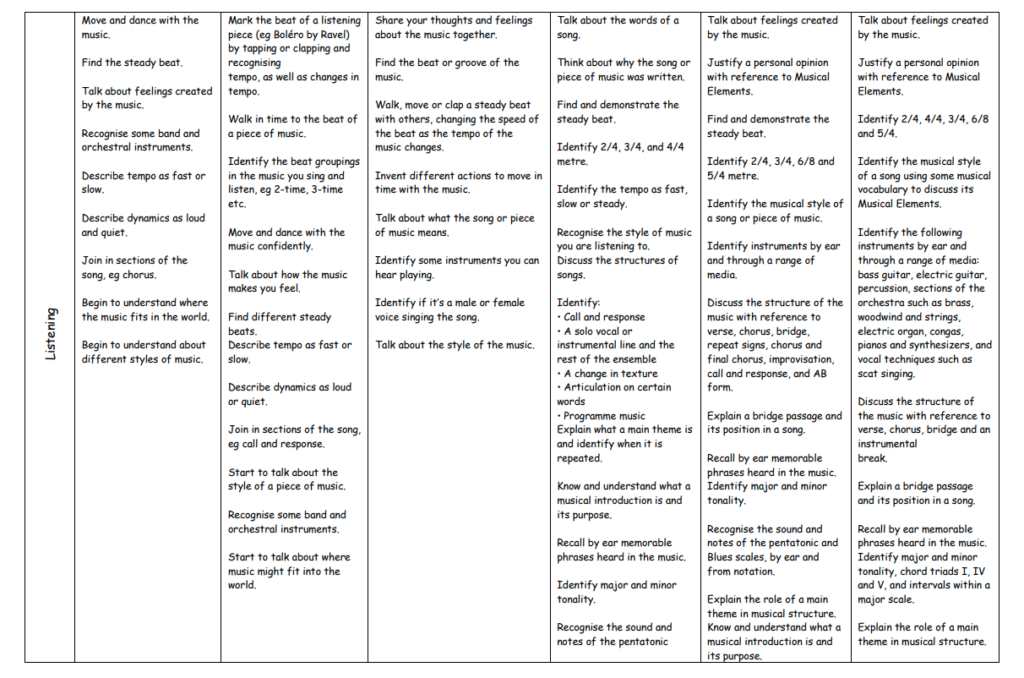 | Listening | Move and dance with the music.<br><br>Find the steady beat.<br><br>Talk about feelings created by the music.<br><br>Recognise some band and orchestral instruments.<br><br>Describe tempo as fast or slow.<br><br>Describe dynamics as loud and quiet.<br><br>Join in sections of the song, eg chorus.<br><br>Begin to understand where the music fits in the world.<br><br>Begin to understand about different styles of music. | Mark the beat of a listening piece (eg Boléro by Ravel) by tapping or clapping and recognising tempo, as well as changes in tempo.<br><br>Walk in time to the beat of a piece of music.<br><br>Identify the beat groupings in the music you sing and listen, eg 2-time, 3-time etc.<br><br>Move and dance with the music confidently.<br><br>Talk about how the music makes you feel.<br><br>Find different steady beats.<br>Describe tempo as fast or slow.<br><br>Describe dynamics as loud or quiet.<br><br>Join in sections of the song, eg call and response.<br><br>Start to talk about the style of a piece of music.<br><br>Recognise some band and orchestral instruments.<br><br>Start to talk about where music might fit into the world. | Share your thoughts and feelings about the music together.<br><br>Find the beat or groove of the music.<br><br>Walk, move or clap a steady beat with others, changing the speed of the beat as the tempo of the music changes.<br><br>Invent different actions to move in time with the music.<br><br>Talk about what the song or piece of music means.<br><br>Identify some instruments you can hear playing.<br><br>Identify if it's a male or female voice singing the song.<br><br>Talk about the style of the music. | Talk about the words of a song.<br><br>Think about why the song or piece of music was written.<br><br>Find and demonstrate the steady beat.<br><br>Identify 2/4, 3/4, and 4/4 metre.<br><br>Identify the tempo as fast, slow or steady.<br><br>Recognise the style of music you are listening to.<br>Discuss the structures of songs.<br><br>Identify:<br>• Call and response<br>• A solo vocal or instrumental line and the rest of the ensemble<br>• A change in texture<br>• Articulation on certain words<br>• Programme music<br>Explain what a main theme is and identify when it is repeated.<br><br>Know and understand what a musical introduction is and its purpose.<br><br>Recall by ear memorable phrases heard in the music.<br><br>Identify major and minor tonality.<br><br>Recognise the sound and notes of the pentatonic | Talk about feelings created by the music.<br><br>Justify a personal opinion with reference to Musical Elements.<br><br>Find and demonstrate the steady beat.<br><br>Identify 2/4, 3/4, 6/8 and 5/4 metre.<br><br>Identify the musical style of a song or piece of music.<br><br>Identify instruments by ear and through a range of media.<br><br>Discuss the structure of the music with reference to verse, chorus, bridge, repeat signs, chorus and final chorus, improvisation, call and response, and AB form.<br><br>Explain a bridge passage and its position in a song.<br><br>Recall by ear memorable phrases heard in the music.<br>Identify major and minor tonality.<br><br>Recognise the sound and notes of the pentatonic and Blues scales, by ear and from notation.<br><br>Explain the role of a main theme in musical structure.<br>Know and understand what a musical introduction is and its purpose. | Talk about feelings created by the music.<br><br>Justify a personal opinion with reference to Musical Elements.<br><br>Identify 2/4, 4/4, 3/4, 6/8 and 5/4.<br><br>Identify the musical style of a song using some musical vocabulary to discuss its Musical Elements.<br><br>Identify the following instruments by ear and through a range of media: bass guitar, electric guitar, percussion, sections of the orchestra such as brass, woodwind and strings, electric organ, congas, pianos and synthesizers, and vocal techniques such as scat singing.<br><br>Discuss the structure of the music with reference to verse, chorus, bridge and an instrumental break.<br><br>Explain a bridge passage and its position in a song.<br><br>Recall by ear memorable phrases heard in the music.<br>Identify major and minor tonality, chord triads I, IV and V, and intervals within a major scale.<br><br>Explain the role of a main theme in musical structure. |